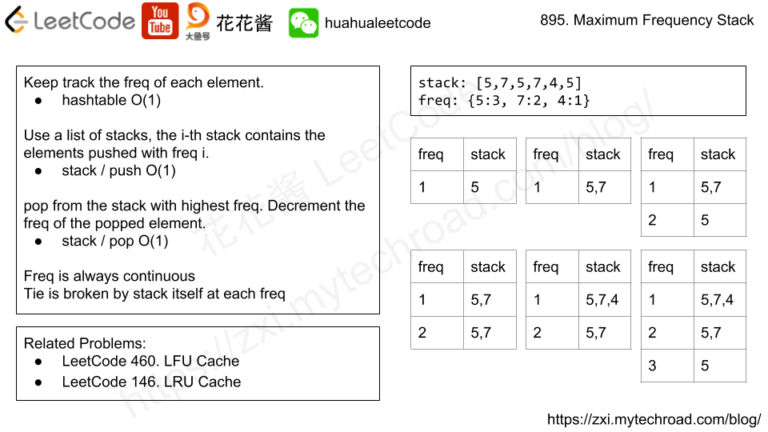 LeetCode You Tube 大鱼号 花花酱 huahualeetcode 895. Maximum Frequency Stack

Keep track the freq of each element.
● hashtable O(1)

Use a list of stacks, the i-th stack contains the elements pushed with freq i.
● stack / push O(1)

pop from the stack with highest freq. Decrement the freq of the popped element.
● stack / pop O(1)

Freq is always continuous
Tie is broken by stack itself at each freq

Related Problems:
● LeetCode 460. LFU Cache
● LeetCode 146. LRU Cache

stack: [5,7,5,7,4,5]
freq: {5:3, 7:2, 4:1}

| freq | stack |
|---|---|
| 1 | 5 |

| freq | stack |
|---|---|
| 1 | 5,7 |

| freq | stack |
|---|---|
| 1 | 5,7 |
| 2 | 5 |

| freq | stack |
|---|---|
| 1 | 5,7 |
| 2 | 5,7 |

| freq | stack |
|---|---|
| 1 | 5,7,4 |
| 2 | 5,7 |

| freq | stack |
|---|---|
| 1 | 5,7,4 |
| 2 | 5,7 |
| 3 | 5 |

花花酱 LeetCode https://zxi.mytechroad.com/blog/

https://zxi.mytechroad.com/blog/